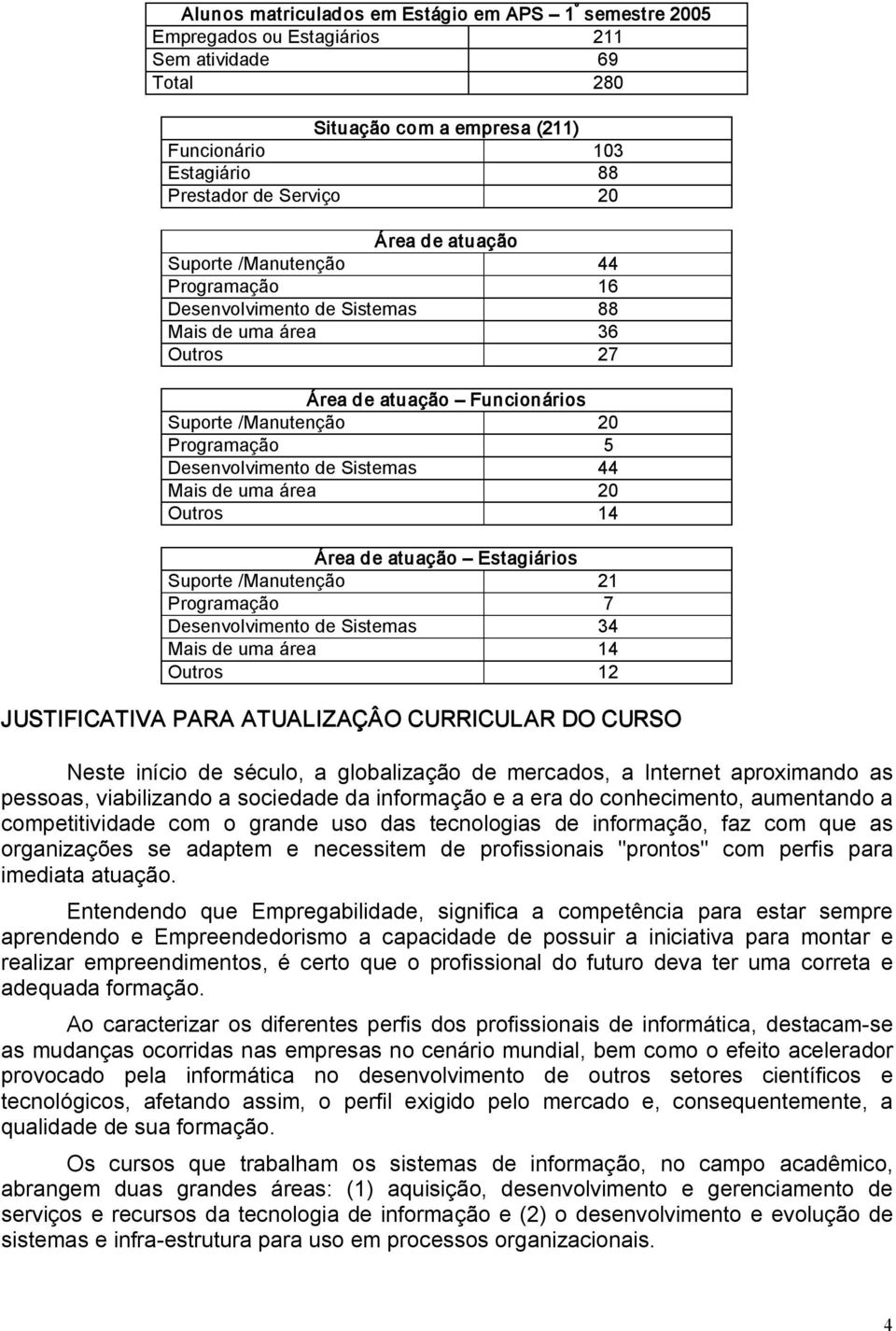 | Alunos matriculados em Estágio em APS – 1º semestre 2005 | |
|---|---|
| Empregados ou Estagiários | 211 |
| Sem atividade | 69 |
| Total | 280 |

| Situação com a empresa (211) | |
|---|---|
| Funcionário | 103 |
| Estagiário | 88 |
| Prestador de Serviço | 20 |

| Área de atuação | |
|---|---|
| Suporte /Manutenção | 44 |
| Programação | 16 |
| Desenvolvimento de Sistemas | 88 |
| Mais de uma área | 36 |
| Outros | 27 |

| Área de atuação – Funcionários | |
|---|---|
| Suporte /Manutenção | 20 |
| Programação | 5 |
| Desenvolvimento de Sistemas | 44 |
| Mais de uma área | 20 |
| Outros | 14 |

| Área de atuação – Estagiários | |
|---|---|
| Suporte /Manutenção | 21 |
| Programação | 7 |
| Desenvolvimento de Sistemas | 34 |
| Mais de uma área | 14 |
| Outros | 12 |

JUSTIFICATIVA PARA ATUALIZAÇÂO CURRICULAR DO CURSO

Neste início de século, a globalização de mercados, a Internet aproximando as pessoas, viabilizando a sociedade da informação e a era do conhecimento, aumentando a competitividade com o grande uso das tecnologias de informação, faz com que as organizações se adaptem e necessitem de profissionais "prontos" com perfis para imediata atuação.

Entendendo que Empregabilidade, significa a competência para estar sempre aprendendo e Empreendedorismo a capacidade de possuir a iniciativa para montar e realizar empreendimentos, é certo que o profissional do futuro deva ter uma correta e adequada formação.

Ao caracterizar os diferentes perfis dos profissionais de informática, destacam-se as mudanças ocorridas nas empresas no cenário mundial, bem como o efeito acelerador provocado pela informática no desenvolvimento de outros setores científicos e tecnológicos, afetando assim, o perfil exigido pelo mercado e, consequentemente, a qualidade de sua formação.

Os cursos que trabalham os sistemas de informação, no campo acadêmico, abrangem duas grandes áreas: (1) aquisição, desenvolvimento e gerenciamento de serviços e recursos da tecnologia de informação e (2) o desenvolvimento e evolução de sistemas e infra-estrutura para uso em processos organizacionais.

4